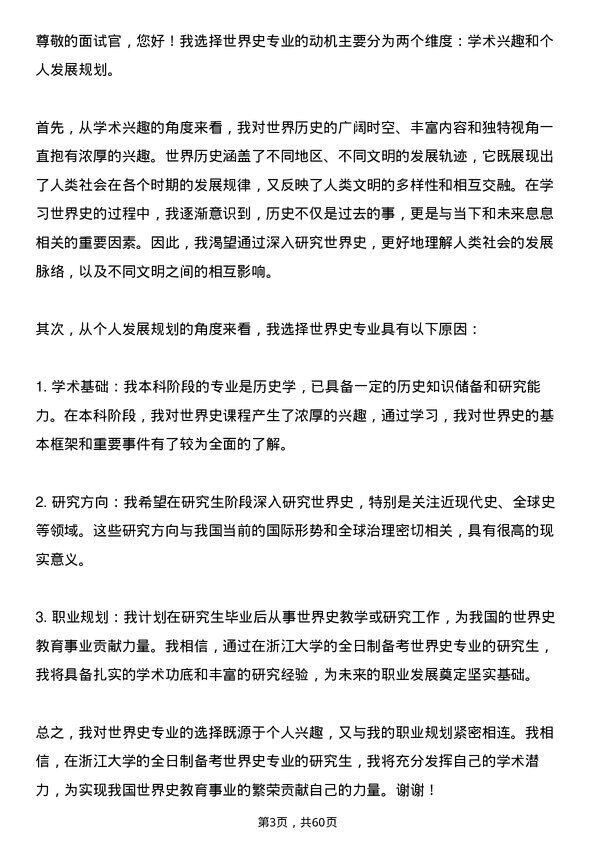 尊敬的面试官，您好！我选择世界史专业的动机主要分为两个维度：学术兴趣和个人发展规划。

首先，从学术兴趣的角度来看，我对世界历史的广阔时空、丰富内容和独特视角一直抱有浓厚的兴趣。世界历史涵盖了不同地区、不同文明的发展轨迹，它既展现出了人类社会在各个时期的发展规律，又反映了人类文明的多样性和相互交融。在学习世界史的过程中，我逐渐意识到，历史不仅是过去的事，更是与当下和未来息息相关的重要因素。因此，我渴望通过深入研究世界史，更好地理解人类社会的发展脉络，以及不同文明之间的相互影响。

其次，从个人发展规划的角度来看，我选择世界史专业具有以下原因：

1. 学术基础：我本科阶段的专业是历史学，已具备一定的历史知识储备和研究能力。在本科阶段，我对世界史课程产生了浓厚的兴趣，通过学习，我对世界史的基本框架和重要事件有了较为全面的了解。

2. 研究方向：我希望在研究生阶段深入研究世界史，特别是关注近现代史、全球史等领域。这些研究方向与我国当前的国际形势和全球治理密切相关，具有很高的现实意义。

3. 职业规划：我计划在研究生毕业后从事世界史教学或研究工作，为我国的世界史教育事业贡献力量。我相信，通过在浙江大学的全日制备考世界史专业的研究生，我将具备扎实的学术功底和丰富的研究经验，为未来的职业发展奠定坚实基础。

总之，我对世界史专业的选择既源于个人兴趣，又与我的职业规划紧密相连。我相信，在浙江大学的全日制备考世界史专业的研究生，我将充分发挥自己的学术潜力，为实现我国世界史教育事业的繁荣贡献自己的力量。谢谢！

第3页，共60页